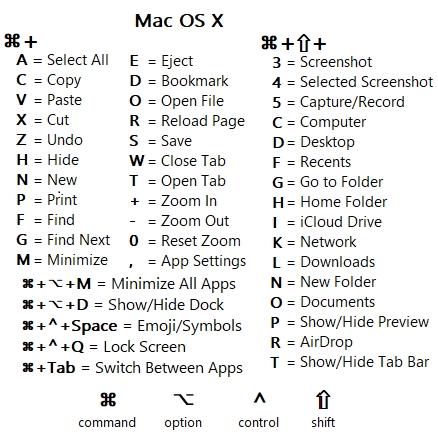 Mac OS X

⌘+
A = Select All
C = Copy
V = Paste
X = Cut
Z = Undo
H = Hide
N = New
P = Print
F = Find
G = Find Next
M = Minimize

E = Eject
D = Bookmark
O = Open File
R = Reload Page
S = Save
W = Close Tab
T = Open Tab
+ = Zoom In
- = Zoom Out
0 = Reset Zoom
, = App Settings

⌘+⌥+M = Minimize All Apps
⌘+⌥+D = Show/Hide Dock
⌘+^+Space = Emoji/Symbols
⌘+^+Q = Lock Screen
⌘+Tab = Switch Between Apps

⌘+⇧+
3 = Screenshot
4 = Selected Screenshot
5 = Capture/Record
C = Computer
D = Desktop
F = Recents
G = Go to Folder
H = Home Folder
I = iCloud Drive
K = Network
L = Downloads
N = New Folder
O = Documents
P = Show/Hide Preview
R = AirDrop
T = Show/Hide Tab Bar

⌘ command
⌥ option
^ control
⇧ shift